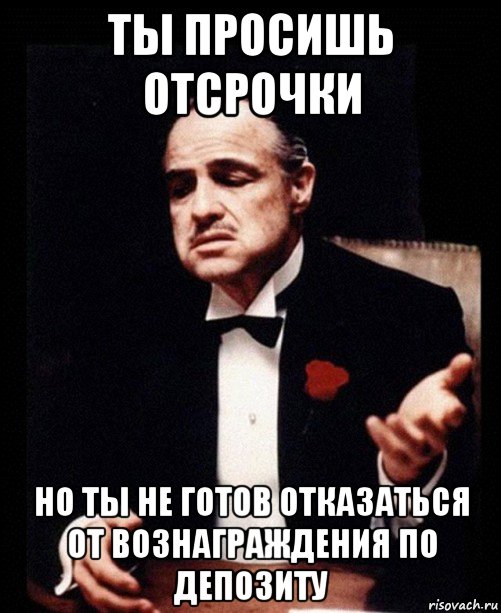 ТЫ ПРОСИШЬ ОТСРОЧКИ

НО ТЫ НЕ ГОТОВ ОТКАЗАТЬСЯ ОТ ВОЗНАГРАЖДЕНИЯ ПО ДЕПОЗИТУ

risovach.ru